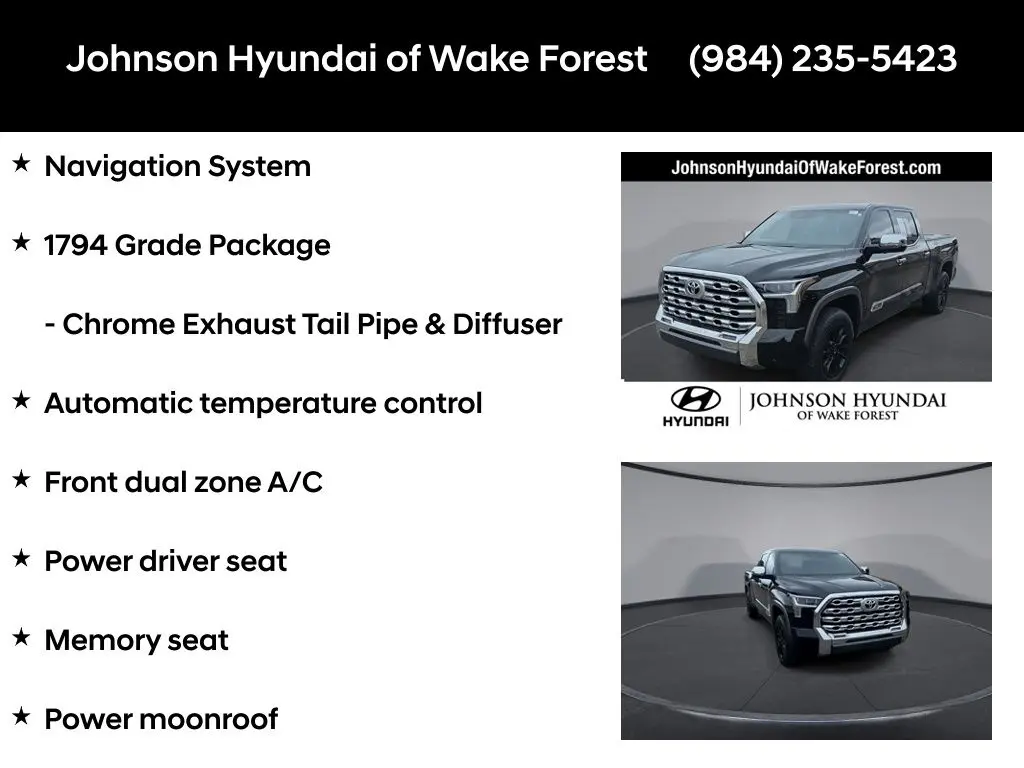 Johnson Hyundai of Wake Forest (984) 235-5423

★ Navigation System

★ 1794 Grade Package

- Chrome Exhaust Tail Pipe & Diffuser

★ Automatic temperature control

★ Front dual zone A/C

★ Power driver seat

★ Memory seat

★ Power moonroof

JohnsonHyundaiOfWakeForest.com

HYUNDAI

JOHNSON HYUNDAI
OF WAKE FOREST